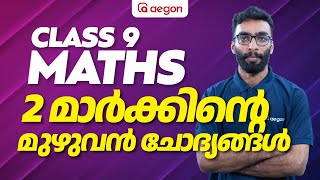 aegon

CLASS 9
MATHS
2 മാർക്കിന്റെ
മുഴുവൻ ചോദ്യങ്ങൾ

aegon